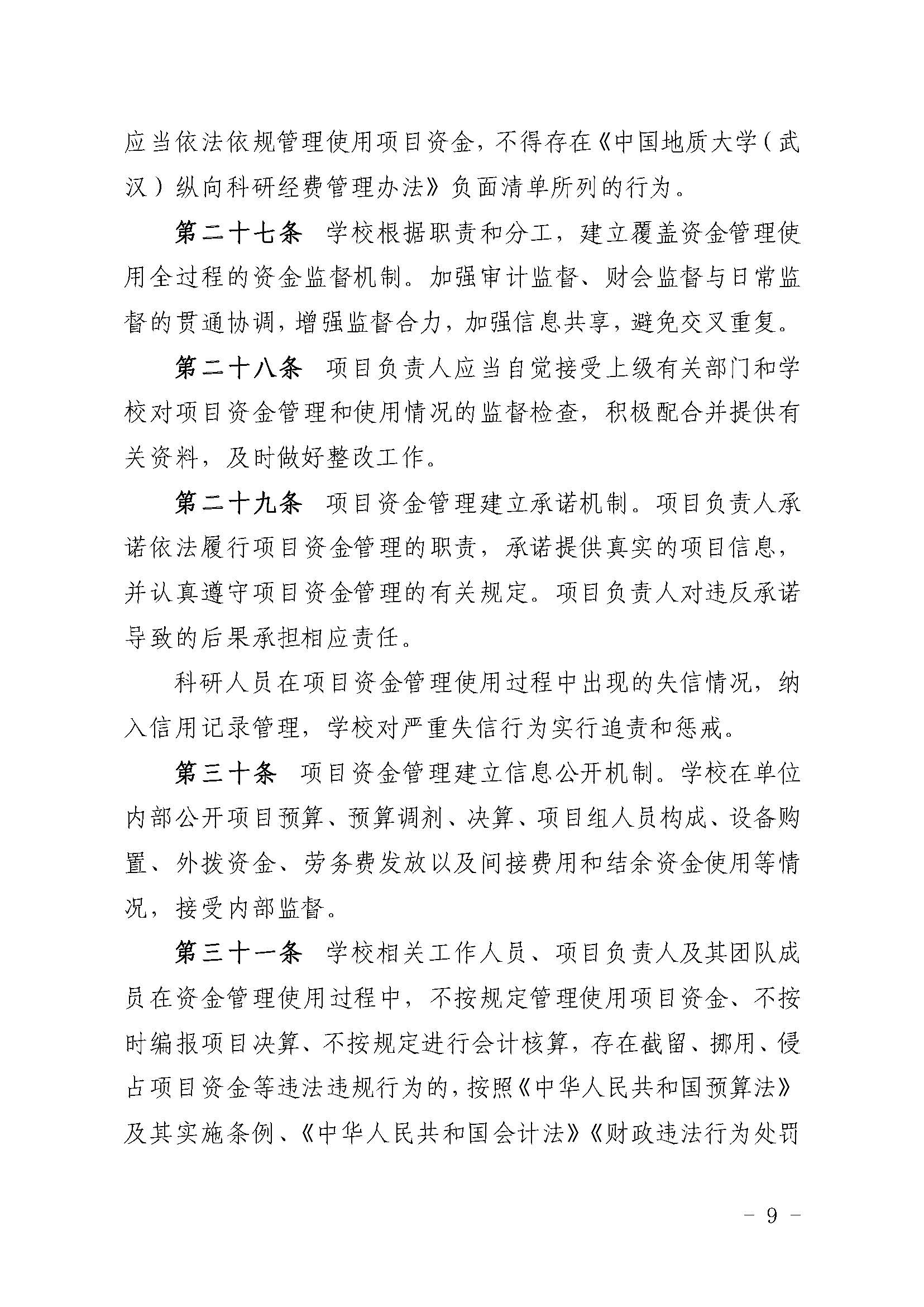 应当依法依规管理使用项目资金，不得存在《中国地质大学（武汉）纵向科研经费管理办法》负面清单所列的行为。

第二十七条　学校根据职责和分工，建立覆盖资金管理使用全过程的资金监督机制。加强审计监督、财会监督与日常监督的贯通协调，增强监督合力，加强信息共享，避免交叉重复。

第二十八条　项目负责人应当自觉接受上级有关部门和学校对项目资金管理和使用情况的监督检查，积极配合并提供有关资料，及时做好整改工作。

第二十九条　项目资金管理建立承诺机制。项目负责人承诺依法履行项目资金管理的职责，承诺提供真实的项目信息，并认真遵守项目资金管理的有关规定。项目负责人对违反承诺导致的后果承担相应责任。

科研人员在项目资金管理使用过程中出现的失信情况，纳入信用记录管理，学校对严重失信行为实行追责和惩戒。

第三十条　项目资金管理建立信息公开机制。学校在单位内部公开项目预算、预算调剂、决算、项目组人员构成、设备购置、外拨资金、劳务费发放以及间接费用和结余资金使用等情况，接受内部监督。

第三十一条　学校相关工作人员、项目负责人及其团队成员在资金管理使用过程中，不按规定管理使用项目资金、不按时编报项目决算、不按规定进行会计核算，存在截留、挪用、侵占项目资金等违法违规行为的，按照《中华人民共和国预算法》及其实施条例、《中华人民共和国会计法》《财政违法行为处罚

－ 9 －